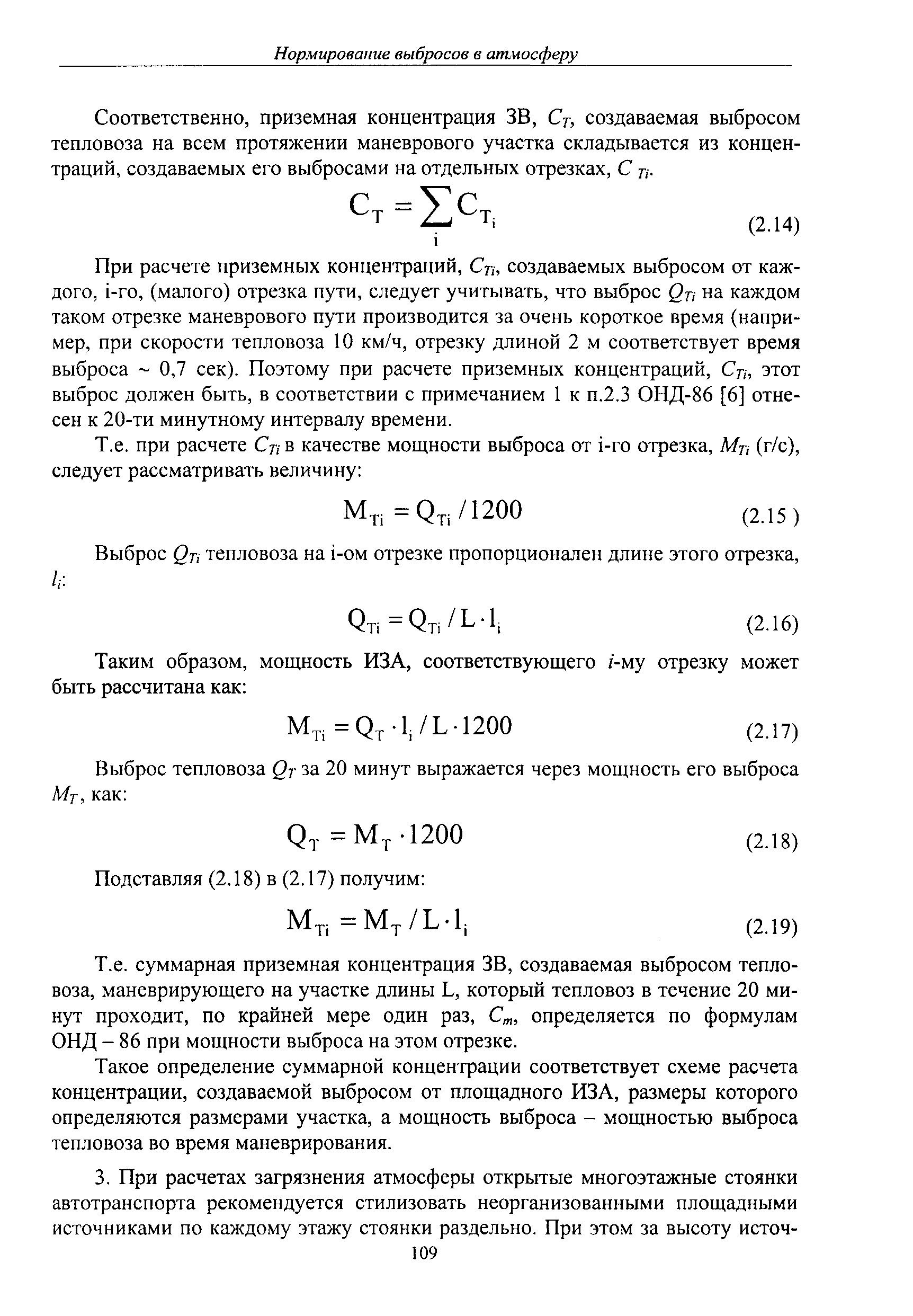 Нормирование выбросов в атмосферу

Соответственно, приземная концентрация ЗВ, $C_T$, создаваемая выбросом тепловоза на всем протяжении маневрового участка складывается из концентраций, создаваемых его выбросами на отдельных отрезках, $C_{Ti}$.

$C_T = \sum_i C_{T_i}$ (2.14)

При расчете приземных концентраций, $C_{Ti}$, создаваемых выбросом от каждого, i-го, (малого) отрезка пути, следует учитывать, что выброс $Q_{Ti}$ на каждом таком отрезке маневрового пути производится за очень короткое время (например, при скорости тепловоза 10 км/ч, отрезку длиной 2 м соответствует время выброса ~ 0,7 сек). Поэтому при расчете приземных концентраций, $C_{Ti}$, этот выброс должен быть, в соответствии с примечанием 1 к п.2.3 ОНД-86 [6] отнесен к 20-ти минутному интервалу времени.

Т.е. при расчете $C_{Ti}$ в качестве мощности выброса от i-го отрезка, $M_{Ti}$ (г/с), следует рассматривать величину:

$M_{Ti} = Q_{Ti} / 1200$ (2.15 )

Выброс $Q_{Ti}$ тепловоза на i-ом отрезке пропорционален длине этого отрезка, $l_i$:

$Q_{Ti} = Q_{Ti} / L \cdot l_i$ (2.16)

Таким образом, мощность ИЗА, соответствующего $i$-му отрезку может быть рассчитана как:

$M_{Ti} = Q_T \cdot l_i / L \cdot 1200$ (2.17)

Выброс тепловоза $Q_T$ за 20 минут выражается через мощность его выброса $M_T$, как:

$Q_T = M_T \cdot 1200$ (2.18)

Подставляя (2.18) в (2.17) получим:

$M_{Ti} = M_T / L \cdot l_i$ (2.19)

Т.е. суммарная приземная концентрация ЗВ, создаваемая выбросом тепловоза, маневрирующего на участке длины L, который тепловоз в течение 20 минут проходит, по крайней мере один раз, $C_m$, определяется по формулам ОНД – 86 при мощности выброса на этом отрезке.

Такое определение суммарной концентрации соответствует схеме расчета концентрации, создаваемой выбросом от площадного ИЗА, размеры которого определяются размерами участка, а мощность выброса – мощностью выброса тепловоза во время маневрирования.

3. При расчетах загрязнения атмосферы открытые многоэтажные стоянки автотранспорта рекомендуется стилизовать неорганизованными площадными источниками по каждому этажу стоянки раздельно. При этом за высоту источ-

109